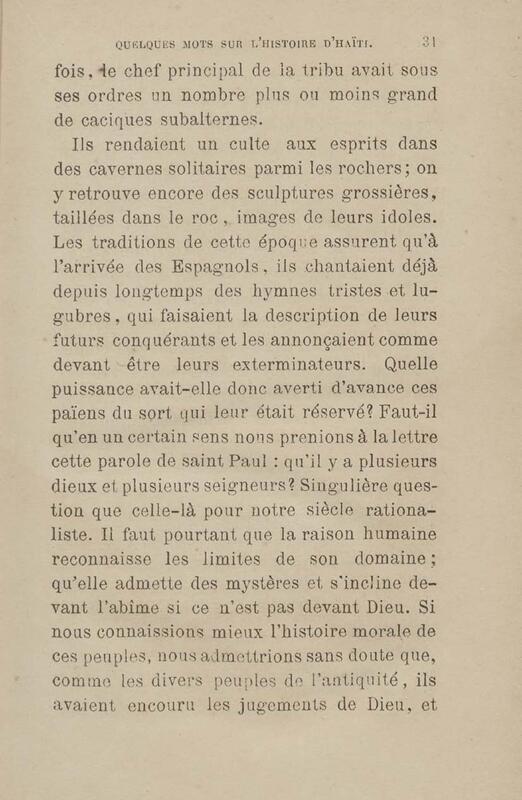 QUELQUES MOTS SUR L'HISTOIRE D'HAÏTI. 31

fois, le chef principal de la tribu avait sous ses ordres un nombre plus ou moins grand de caciques subalternes.

Ils rendaient un culte aux esprits dans des cavernes solitaires parmi les rochers; on y retrouve encore des sculptures grossières, taillées dans le roc, images de leurs idoles. Les traditions de cette époque assurent qu'à l'arrivée des Espagnols, ils chantaient déjà depuis longtemps des hymnes tristes et lugubres, qui faisaient la description de leurs futurs conquérants et les annonçaient comme devant être leurs exterminateurs. Quelle puissance avait-elle donc averti d'avance ces païens du sort qui leur était réservé? Faut-il qu'en un certain sens nous prenions à la lettre cette parole de saint Paul : qu'il y a plusieurs dieux et plusieurs seigneurs? Singulière question que celle-là pour notre siècle rationaliste. Il faut pourtant que la raison humaine reconnaisse les limites de son domaine; qu'elle admette des mystères et s'incline devant l'abîme si ce n'est pas devant Dieu. Si nous connaissions mieux l'histoire morale de ces peuples, nous admettrions sans doute que, comme les divers peuples de l'antiquité, ils avaient encouru les jugements de Dieu, et